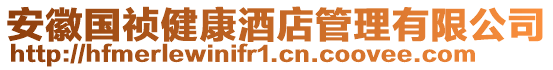 安徽国祯健康酒店管理有限公司
http://hfmerlewinifr1.cn.coovee.com